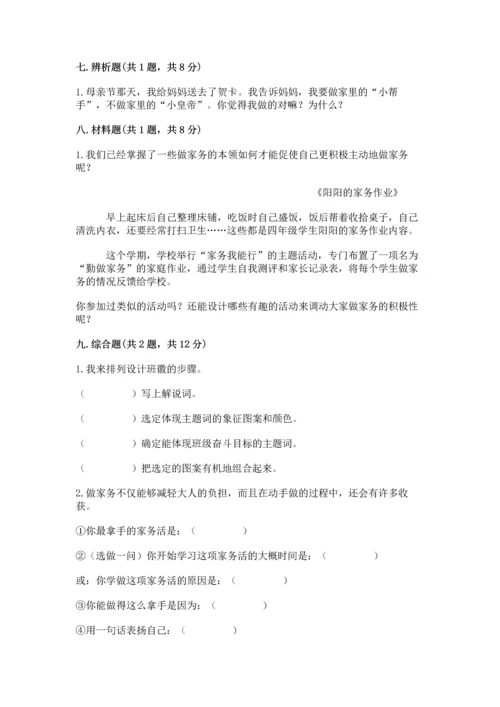 七. 辨析题(共 1 题，共 8 分)

1. 母亲节那天，我给妈妈送去了贺卡。我告诉妈妈，我要做家里的“小帮手”，不做家里的“小皇帝”。你觉得我做的对嘛？为什么？

八. 材料题(共 1 题，共 8 分)

1. 我们已经掌握了一些做家务的本领如何才能促使自己更积极主动地做家务呢？

《阳阳的家务作业》

早上起床后自己整理床铺，吃饭时自己盛饭，饭后帮着收拾桌子，自己清洗内衣，还要经常打扫卫生……这些都是四年级学生阳阳的家务作业内容。

这个学期，学校举行“家务我能行”的主题活动，专门布置了一项名为“勤做家务”的家庭作业，通过学生自我测评和家长记录表，将每个学生做家务的情况反馈给学校。

你参加过类似的活动吗？还能设计哪些有趣的活动来调动大家做家务的积极性呢？

九. 综合题(共 2 题，共 12 分)

1. 我来排列设计班徽的步骤。

（　　　）写上解说词。

（　　　）选定体现主题词的象征图案和颜色。

（　　　）确定能体现班级奋斗目标的主题词。

（　　　）把选定的图案有机地组合起来。

2. 做家务不仅能够减轻大人的负担，而且在动手做的过程中，还会有许多收获。

①你最拿手的家务活是：（　　　）

②（选做一问）你开始学习这项家务活的大概时间是：（　　　）

或：你学做这项家务活的原因是：（　　　）

③你能做得这么拿手是因为：（　　　）

④用一句话表扬自己：（　　　）